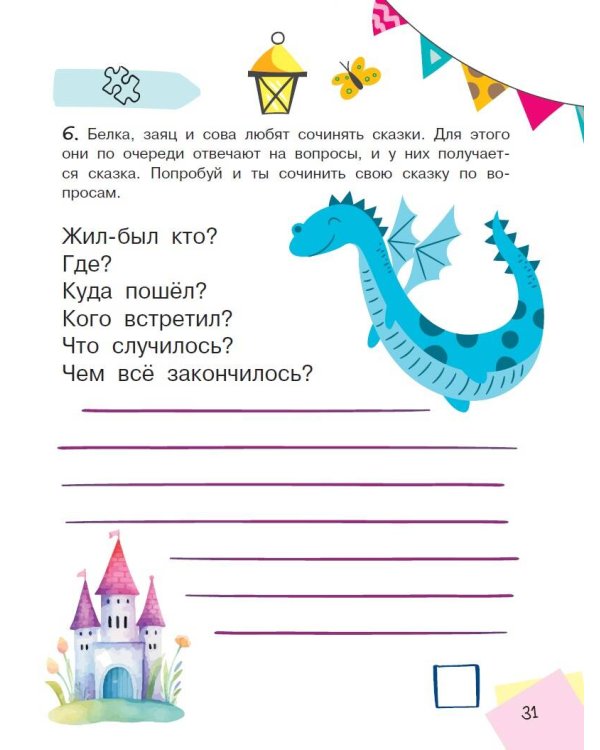 6. Белка, заяц и сова любят сочинять сказки. Для этого они по очереди отвечают на вопросы, и у них получается сказка. Попробуй и ты сочинить свою сказку по вопросам.

Жил-был кто?
Где?
Куда пошёл?
Кого встретил?
Что случилось?
Чем всё закончилось?

31